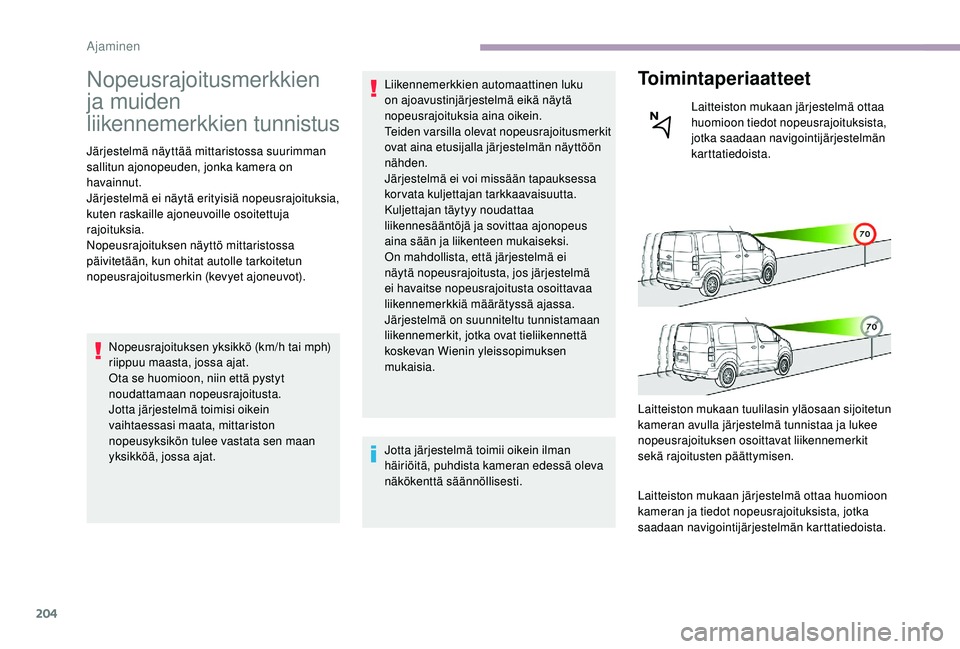 Ajaminen

Nopeusrajoitusmerkkien ja muiden liikennemerkkien tunnistus

Järjestelmä näyttää mittaristossa suurimman sallitun ajonopeuden, jonka kamera on havainnut.
Järjestelmä ei näytä erityisiä nopeusrajoituksia, kuten raskaille ajoneuvoille osoitettuja rajoituksia.
Nopeusrajoituksen näyttö mittaristossa päivitetään, kun ohitat autolle tarkoitetun nopeusrajoitusmerkin (kevyet ajoneuvot).

Nopeusrajoituksen yksikkö (km/h tai mph) riippuu maasta, jossa ajat.
Ota se huomioon, niin että pystyt noudattamaan nopeusrajoitusta.
Jotta järjestelmä toimisi oikein vaihtaessasi maata, mittariston nopeusyksikön tulee vastata sen maan yksikköä, jossa ajat.

Liikennemerkkien automaattinen luku on ajoavustinjärjestelmä eikä näytä nopeusrajoituksia aina oikein.
Teiden varsilla olevat nopeusrajoitusmerkit ovat aina etusijalla järjestelmän näyttöön nähden.
Järjestelmä ei voi missään tapauksessa korvata kuljettajan tarkkaavaisuutta.
Kuljettajan täytyy noudattaa liikennesääntöjä ja sovittaa ajonopeus aina sään ja liikenteen mukaiseksi.
On mahdollista, että järjestelmä ei näytä nopeusrajoitusta, jos järjestelmä ei havaitse nopeusrajoitusta osoittavaa liikennemerkkiä määrätyssä ajassa.
Järjestelmä on suunniteltu tunnistamaan liikennemerkit, jotka ovat tieliikennettä koskevan Wienin yleissopimuksen mukaisia.

Jotta järjestelmä toimii oikein ilman häiriöitä, puhdista kameran edessä oleva näkökenttä säännöllisesti.

Toimintaperiaatteet

Laitteiston mukaan järjestelmä ottaa huomioon tiedot nopeusrajoituksista, jotka saadaan navigointijärjestelmän karttatiedoista.

70

70

Laitteiston mukaan tuulilasin yläosaan sijoitetun kameran avulla järjestelmä tunnistaa ja lukee nopeusrajoituksen osoittavat liikennemerkit sekä rajoitusten päättymisen.

Laitteiston mukaan järjestelmä ottaa huomioon kameran ja tiedot nopeusrajoituksista, jotka saadaan navigointijärjestelmän karttatiedoista.

204

carmanualsonline.info